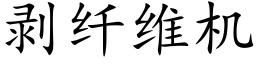 剥纤维机